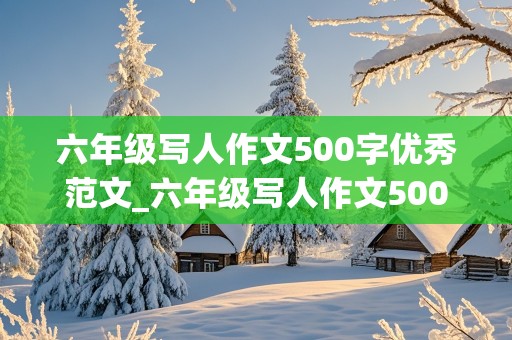 六年级写人作文500字优秀范文_六年级写人作文500